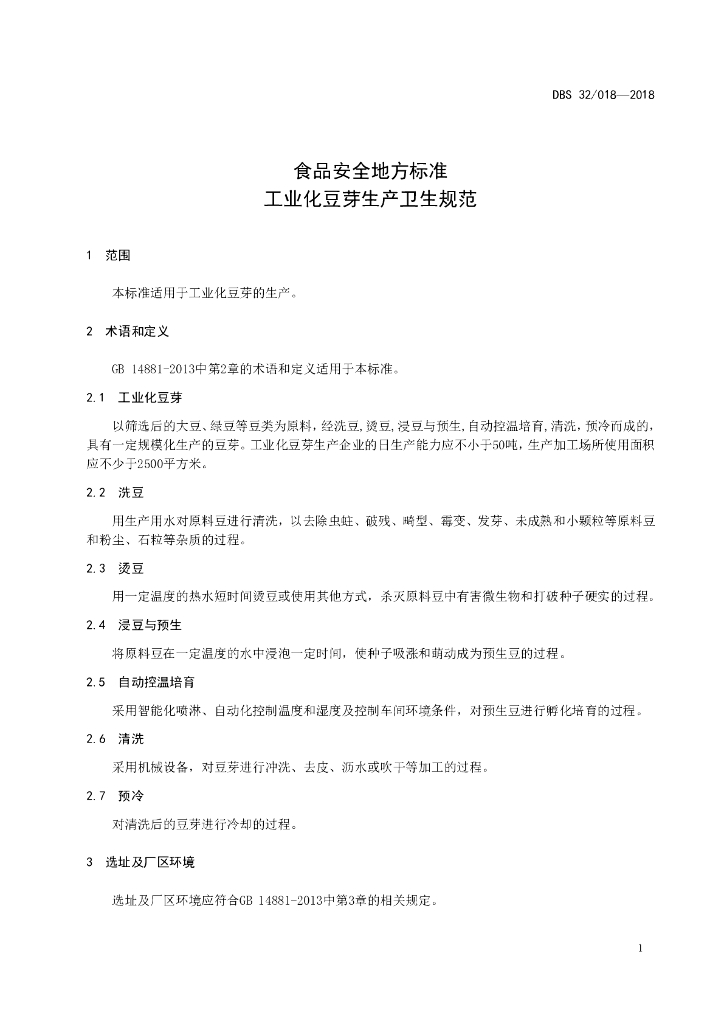 DBS 32/018—2018

食品安全地方标准
工业化豆芽生产卫生规范

1 范围

本标准适用于工业化豆芽的生产。

2 术语和定义

GB 14881-2013中第2章的术语和定义适用于本标准。

2.1 工业化豆芽

以筛选后的大豆、绿豆等豆类为原料，经洗豆，烫豆，浸豆与预生，自动控温培育，清洗，预冷而成的，具有一定规模化生产的豆芽。工业化豆芽生产企业的日生产能力应不小于50吨，生产加工场所使用面积应不少于2500平方米。

2.2 洗豆

用生产用水对原料豆进行清洗，以去除虫蛀、破残、畸型、霉变、发芽、未成熟和小颗粒等原料豆和粉尘、石粒等杂质的过程。

2.3 烫豆

用一定温度的热水短时间烫豆或使用其他方式，杀灭原料豆中有害微生物和打破种子硬实的过程。

2.4 浸豆与预生

将原料豆在一定温度的水中浸泡一定时间，使种子吸涨和萌动成为预生豆的过程。

2.5 自动控温培育

采用智能化喷淋、自动化控制温度和湿度及控制车间环境条件，对预生豆进行孵化培育的过程。

2.6 清洗

采用机械设备，对豆芽进行冲洗、去皮、沥水或吹干等加工的过程。

2.7 预冷

对清洗后的豆芽进行冷却的过程。

3 选址及厂区环境

选址及厂区环境应符合GB 14881-2013中第3章的相关规定。

1